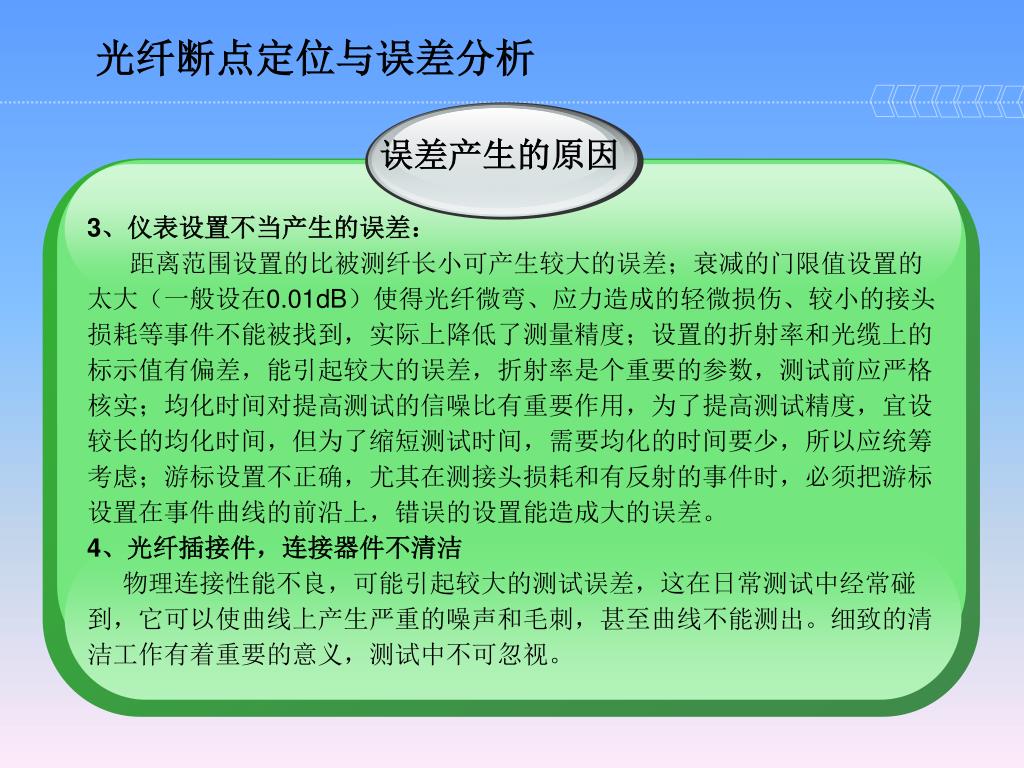 光纤断点定位与误差分析

误差产生的原因

3、仪表设置不当产生的误差：

距离范围设置的比被测纤长小可产生较大的误差；衰减的门限值设置的太大（一般设在0.01dB）使得光纤微弯、应力造成的轻微损伤、较小的接头损耗等事件不能被找到，实际上降低了测量精度；设置的折射率和光缆上的标示值有偏差，能引起较大的误差，折射率是个重要的参数，测试前应严格核实；均化时间对提高测试的信噪比有重要作用，为了提高测试精度，宜设较长的均化时间，但为了缩短测试时间，需要均化的时间要少，所以应统筹考虑；游标设置不正确，尤其在测接头损耗和有反射的事件时，必须把游标设置在事件曲线的前沿上，错误的设置能造成大的误差。

4、光纤插接件，连接器件不清洁

物理连接性能不良，可能引起较大的测试误差，这在日常测试中经常碰到，它可以使曲线上产生严重的噪声和毛刺，甚至曲线不能测出。细致的清洁工作有着重要的意义，测试中不可忽视。